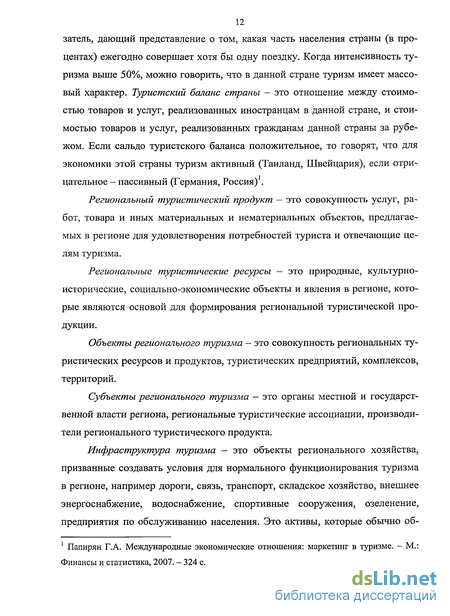 12

затель, дающий представление о том, какая часть населения страны (в процентах) ежегодно совершает хотя бы одну поездку. Когда интенсивность туризма выше 50%, можно говорить, что в данной стране туризм имеет массовый характер. Туристский баланс страны – это отношение между стоимостью товаров и услуг, реализованных иностранцам в данной стране, и стоимостью товаров и услуг, реализованных гражданам данной страны за рубежом. Если сальдо туристского баланса положительное, то говорят, что для экономики этой страны туризм активный (Таиланд, Швейцария), если отрицательное – пассивный (Германия, Россия)$^1$.

Региональный туристический продукт – это совокупность услуг, работ, товара и иных материальных и нематериальных объектов, предлагаемых в регионе для удовлетворения потребностей туриста и отвечающие целям туризма.

Региональные туристические ресурсы – это природные, культурно-исторические, социально-экономические объекты и явления в регионе, которые являются основой для формирования региональной туристической продукции.

Объекты регионального туризма – это совокупность региональных туристических ресурсов и продуктов, туристических предприятий, комплексов, территорий.

Субъекты регионального туризма – это органы местной и государственной власти региона, региональные туристические ассоциации, производители регионального туристического продукта.

Инфраструктура туризма – это объекты регионального хозяйства, призванные создавать условия для нормального функционирования туризма в регионе, например дороги, связь, транспорт, складское хозяйство, внешнее энергоснабжение, водоснабжение, спортивные сооружения, озеленение, предприятия по обслуживанию населения. Это активы, которые обычно об-

$^1$ Папирян Г.А. Международные экономические отношения: маркетинг в туризме. – М.: Финансы и статистика, 2007. – 324 с.

dsLib.net
библиотека диссертаций